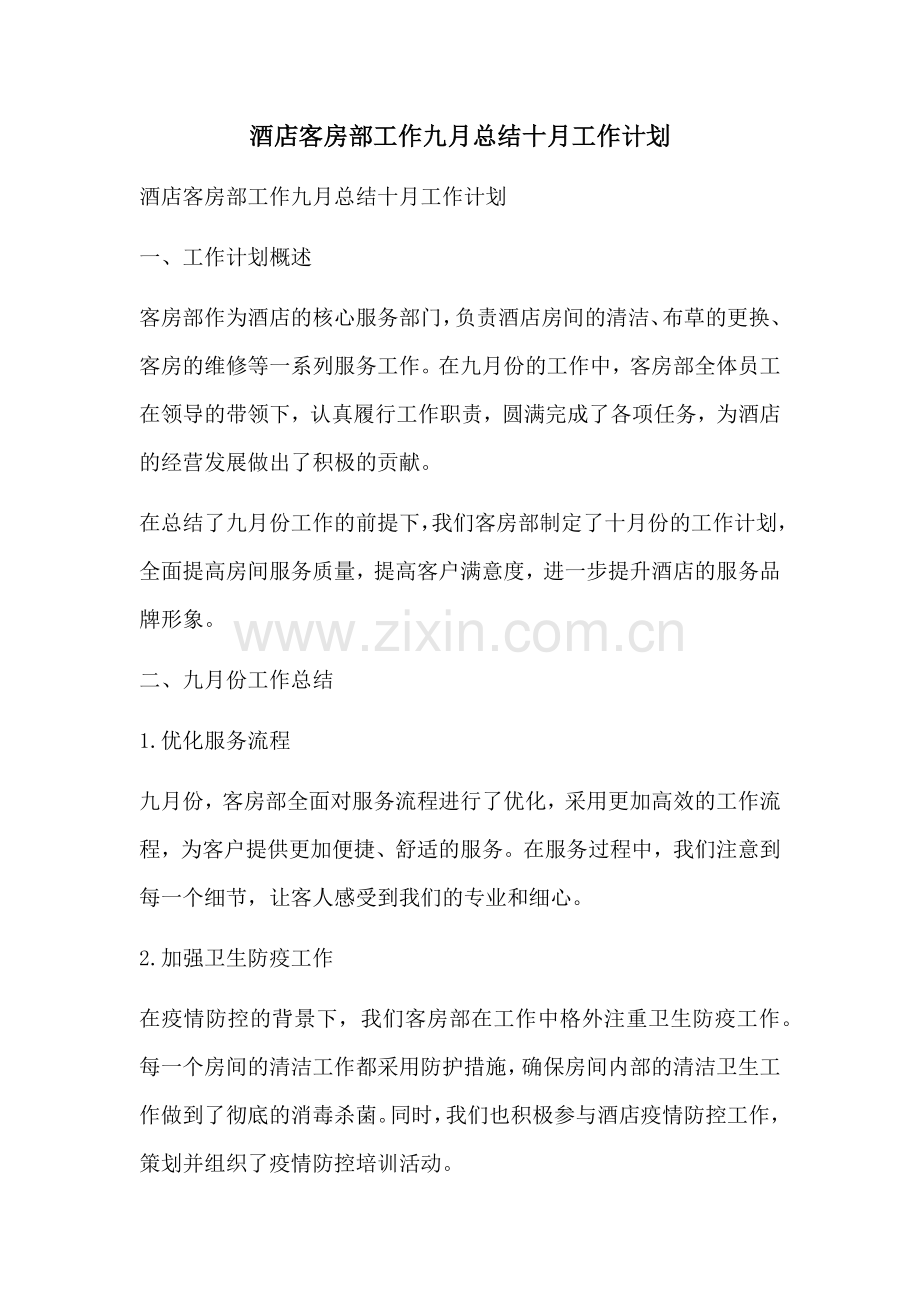 酒店客房部工作九月总结十月工作计划

酒店客房部工作九月总结十月工作计划

一、工作计划概述

客房部作为酒店的核心服务部门，负责酒店房间的清洁、布草的更换、客房的维修等一系列服务工作。在九月份的工作中，客房部全体员工在领导的带领下，认真履行工作职责，圆满完成了各项任务，为酒店的经营发展做出了积极的贡献。

在总结了九月份工作的前提下，我们客房部制定了十月份的工作计划，全面提高房间服务质量，提高客户满意度，进一步提升酒店的服务品牌形象。

www.zixin.com.cn

二、九月份工作总结

1.优化服务流程

九月份，客房部全面对服务流程进行了优化，采用更加高效的工作流程，为客户提供更加便捷、舒适的服务。在服务过程中，我们注意到每一个细节，让客人感受到我们的专业和细心。

2.加强卫生防疫工作

在疫情防控的背景下，我们客房部在工作中格外注重卫生防疫工作。每一个房间的清洁工作都采用防护措施，确保房间内部的清洁卫生工作做到了彻底的消毒杀菌。同时，我们也积极参与酒店疫情防控工作，策划并组织了疫情防控培训活动。